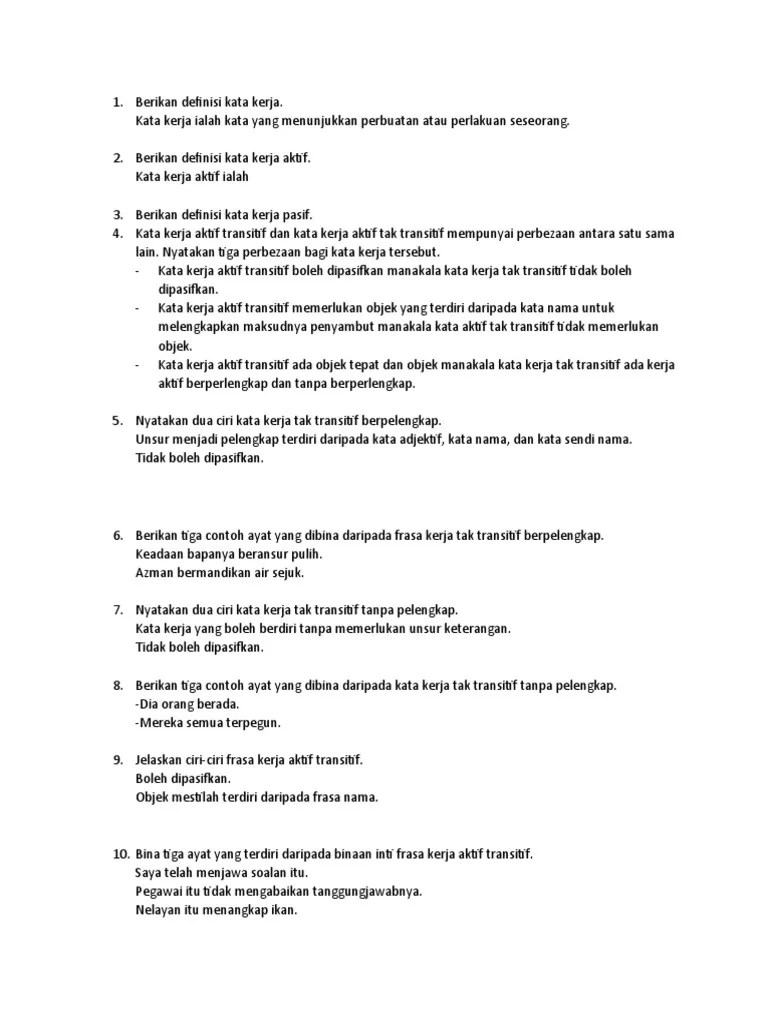 1. Berikan definisi kata kerja.
Kata kerja ialah kata yang menunjukkan perbuatan atau perlakuan seseorang.

2. Berikan definisi kata kerja aktif.
Kata kerja aktif ialah

3. Berikan definisi kata kerja pasif.
4. Kata kerja aktif transitif dan kata kerja aktif tak transitif mempunyai perbezaan antara satu sama lain. Nyatakan tiga perbezaan bagi kata kerja tersebut.
- Kata kerja aktif transitif boleh dipasifkan manakala kata kerja tak transitif tidak boleh dipasifkan.
- Kata kerja aktif transitif memerlukan objek yang terdiri daripada kata nama untuk melengkapkan maksudnya penyambut manakala kata aktif tak transitif tidak memerlukan objek.
- Kata kerja aktif transitif ada objek tepat dan objek manakala kata kerja tak transitif ada kerja aktif berperlengkap dan tanpa berperlengkap.

5. Nyatakan dua ciri kata kerja tak transitif berpelengkap.
Unsur menjadi pelengkap terdiri daripada kata adjektif, kata nama, dan kata sendi nama.
Tidak boleh dipasifkan.

6. Berikan tiga contoh ayat yang dibina daripada frasa kerja tak transitif berpelengkap.
Keadaan bapanya beransur pulih.
Azman bermandikan air sejuk.

7. Nyatakan dua ciri kata kerja tak transitif tanpa pelengkap.
Kata kerja yang boleh berdiri tanpa memerlukan unsur keterangan.
Tidak boleh dipasifkan.

8. Berikan tiga contoh ayat yang dibina daripada kata kerja tak transitif tanpa pelengkap.
-Dia orang berada.
-Mereka semua terpegun.

9. Jelaskan ciri-ciri frasa kerja aktif transitif.
Boleh dipasifkan.
Objek mestilah terdiri daripada frasa nama.

10. Bina tiga ayat yang terdiri daripada binaan inti frasa kerja aktif transitif.
Saya telah menjawa soalan itu.
Pegawai itu tidak mengabaikan tanggungjawabnya.
Nelayan itu menangkap ikan.